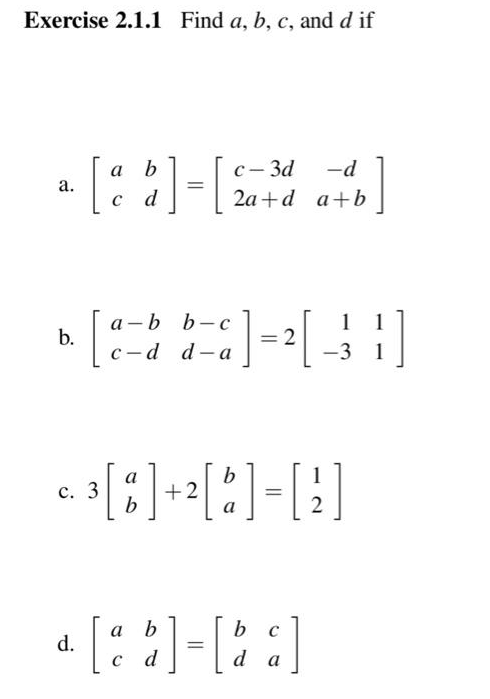 **Exercise 2.1.1** Find $a$, $b$, $c$, and $d$ if

a. $\begin{bmatrix} a & b \\ c & d \end{bmatrix} = \begin{bmatrix} c-3d & -d \\ 2a+d & a+b \end{bmatrix}$

b. $\begin{bmatrix} a-b & b-c \\ c-d & d-a \end{bmatrix} = 2\begin{bmatrix} 1 & 1 \\ -3 & 1 \end{bmatrix}$

c. $3\begin{bmatrix} a \\ b \end{bmatrix} + 2\begin{bmatrix} b \\ a \end{bmatrix} = \begin{bmatrix} 1 \\ 2 \end{bmatrix}$

d. $\begin{bmatrix} a & b \\ c & d \end{bmatrix} = \begin{bmatrix} b & c \\ d & a \end{bmatrix}$